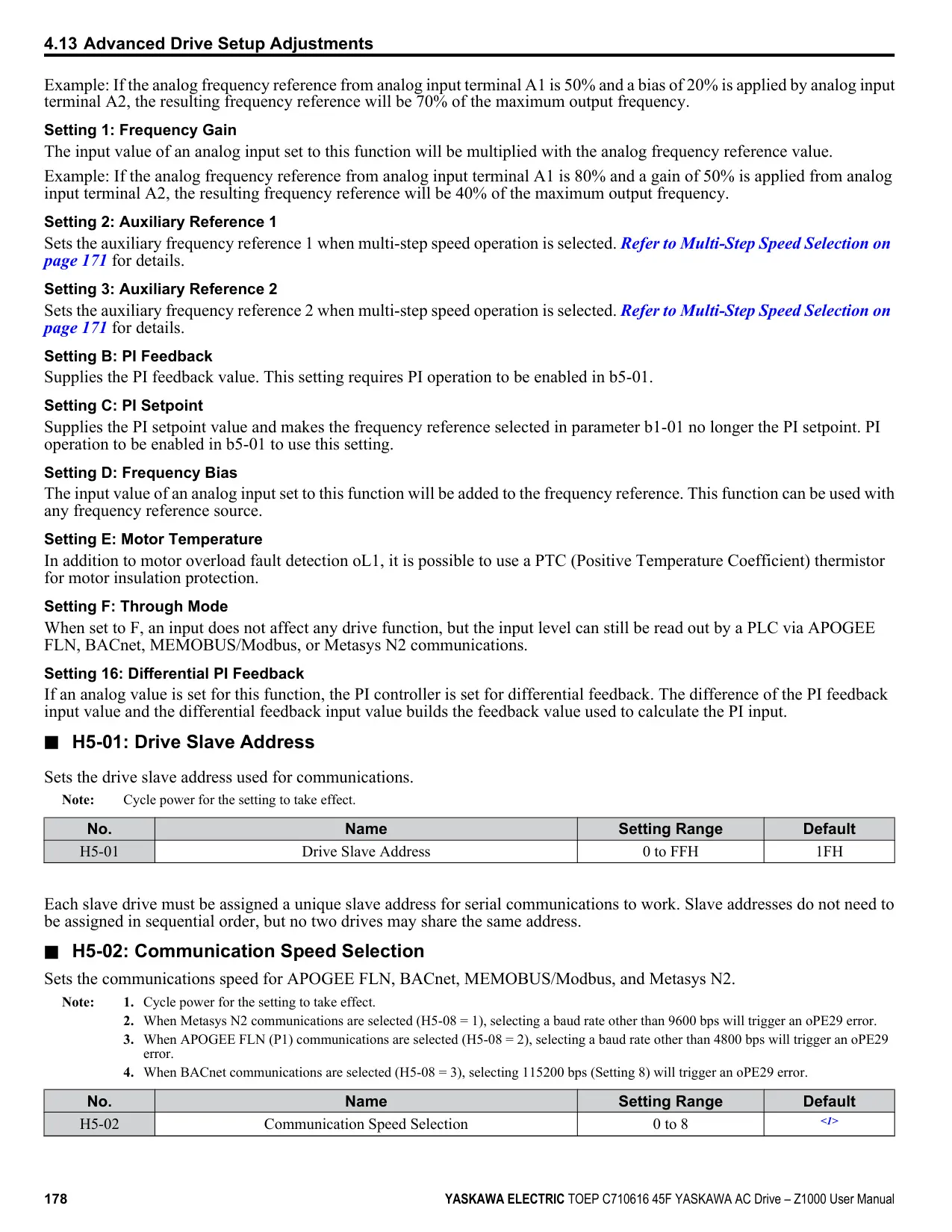 4.13 Advanced Drive Setup Adjustments

Example: If the analog frequency reference from analog input terminal A1 is 50% and a bias of 20% is applied by analog input terminal A2, the resulting frequency reference will be 70% of the maximum output frequency.

Setting 1: Frequency Gain

The input value of an analog input set to this function will be multiplied with the analog frequency reference value.

Example: If the analog frequency reference from analog input terminal A1 is 80% and a gain of 50% is applied from analog input terminal A2, the resulting frequency reference will be 40% of the maximum output frequency.

Setting 2: Auxiliary Reference 1

Sets the auxiliary frequency reference 1 when multi-step speed operation is selected. Refer to Multi-Step Speed Selection on page 171 for details.

Setting 3: Auxiliary Reference 2

Sets the auxiliary frequency reference 2 when multi-step speed operation is selected. Refer to Multi-Step Speed Selection on page 171 for details.

Setting B: PI Feedback

Supplies the PI feedback value. This setting requires PI operation to be enabled in b5-01.

Setting C: PI Setpoint

Supplies the PI setpoint value and makes the frequency reference selected in parameter b1-01 no longer the PI setpoint. PI operation to be enabled in b5-01 to use this setting.

Setting D: Frequency Bias

The input value of an analog input set to this function will be added to the frequency reference. This function can be used with any frequency reference source.

Setting E: Motor Temperature

In addition to motor overload fault detection oL1, it is possible to use a PTC (Positive Temperature Coefficient) thermistor for motor insulation protection.

Setting F: Through Mode

When set to F, an input does not affect any drive function, but the input level can still be read out by a PLC via APOGEE FLN, BACnet, MEMOBUS/Modbus, or Metasys N2 communications.

Setting 16: Differential PI Feedback

If an analog value is set for this function, the PI controller is set for differential feedback. The difference of the PI feedback input value and the differential feedback input value builds the feedback value used to calculate the PI input.

■ H5-01: Drive Slave Address

Sets the drive slave address used for communications.

Note: Cycle power for the setting to take effect.

| No. | Name | Setting Range | Default |
|---|---|---|---|
| H5-01 | Drive Slave Address | 0 to FFH | 1FH |

Each slave drive must be assigned a unique slave address for serial communications to work. Slave addresses do not need to be assigned in sequential order, but no two drives may share the same address.

■ H5-02: Communication Speed Selection

Sets the communications speed for APOGEE FLN, BACnet, MEMOBUS/Modbus, and Metasys N2.

Note: 1. Cycle power for the setting to take effect.
2. When Metasys N2 communications are selected (H5-08 = 1), selecting a baud rate other than 9600 bps will trigger an oPE29 error.
3. When APOGEE FLN (P1) communications are selected (H5-08 = 2), selecting a baud rate other than 4800 bps will trigger an oPE29 error.
4. When BACnet communications are selected (H5-08 = 3), selecting 115200 bps (Setting 8) will trigger an oPE29 error.

| No. | Name | Setting Range | Default |
|---|---|---|---|
| H5-02 | Communication Speed Selection | 0 to 8 | <1> |

178 YASKAWA ELECTRIC TOEP C710616 45F YASKAWA AC Drive – Z1000 User Manual